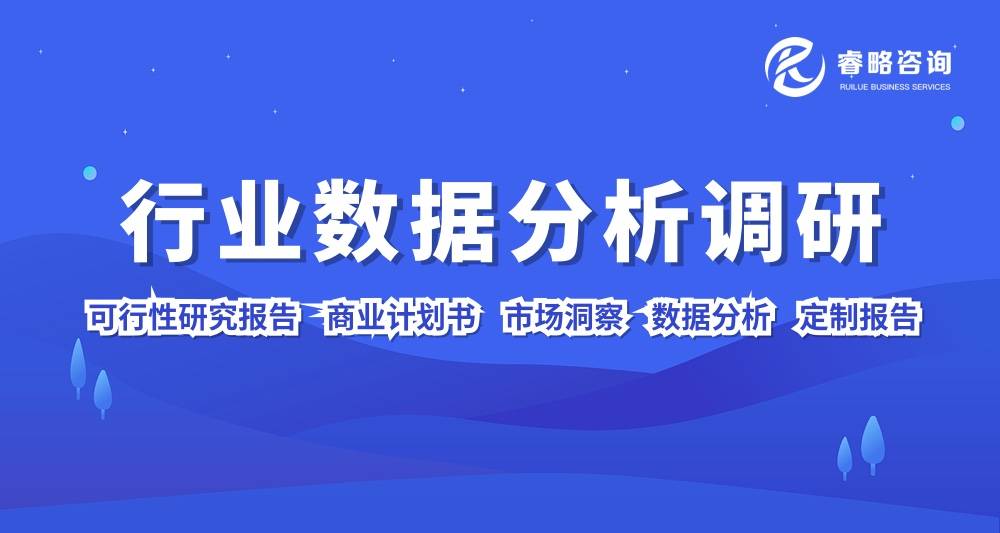 睿略咨询
RUILUE BUSINESS SERVICES

行业数据分析调研

可行性研究报告 商业计划书 市场洞察 数据分析 定制报告